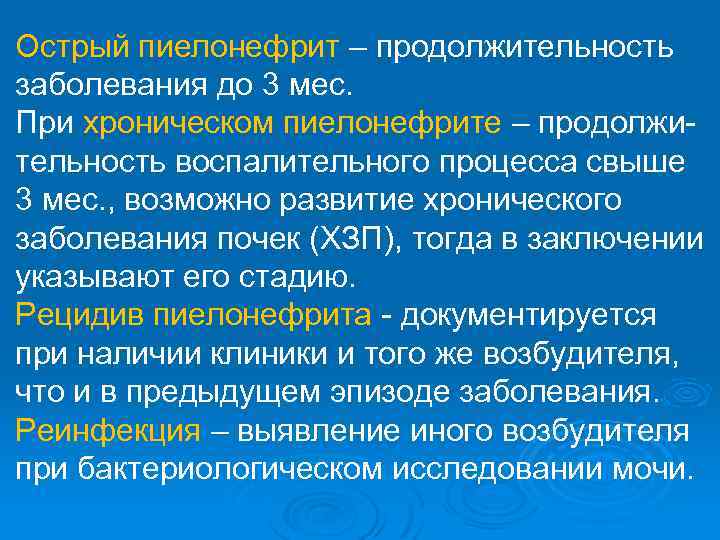 Острый пиелонефрит – продолжительность заболевания до 3 мес.
При хроническом пиелонефрите – продолжительность воспалительного процесса свыше 3 мес., возможно развитие хронического заболевания почек (ХЗП), тогда в заключении указывают его стадию.
Рецидив пиелонефрита - документируется при наличии клиники и того же возбудителя, что и в предыдущем эпизоде заболевания.
Реинфекция – выявление иного возбудителя при бактериологическом исследовании мочи.